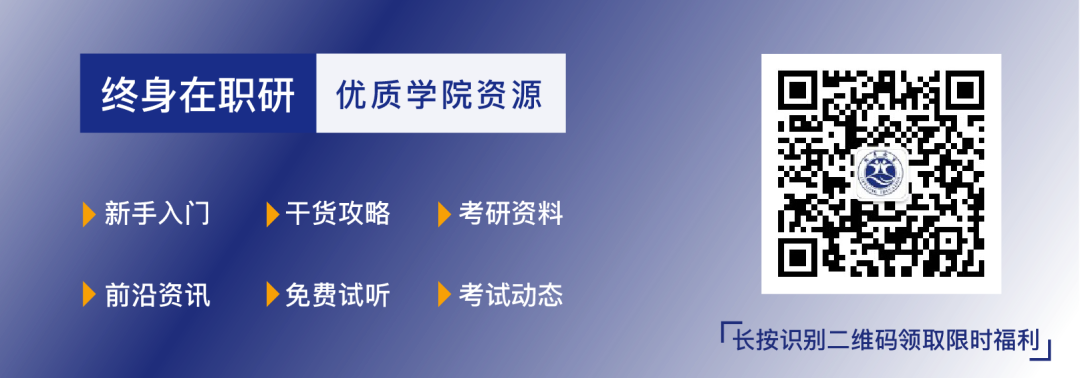 终身在职研 优质学院资源

新手入门 干货攻略 考研资料

前沿资讯 免费试听 考试动态

长按识别二维码领取限时福利